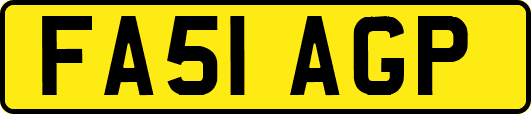 FA51 AGP